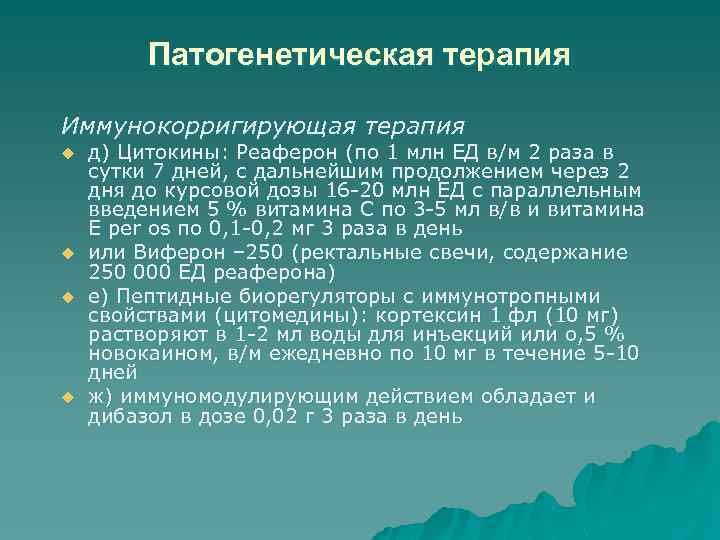 Патогенетическая терапия

Иммунокорригирующая терапия

д) Цитокины: Реаферон (по 1 млн ЕД в/м 2 раза в сутки 7 дней, с дальнейшим продолжением через 2 дня до курсовой дозы 16-20 млн ЕД с параллельным введением 5 % витамина С по 3-5 мл в/в и витамина Е per os по 0,1-0,2 мг 3 раза в день

или Виферон –250 (ректальные свечи, содержание 250 000 ЕД реаферона)

е) Пептидные биорегуляторы с иммунотропными свойствами (цитомедины): кортексин 1 фл (10 мг) растворяют в 1-2 мл воды для инъекций или о,5 % новокаином, в/м ежедневно по 10 мг в течение 5-10 дней

ж) иммуномодулирующим действием обладает и дибазол в дозе 0,02 г 3 раза в день